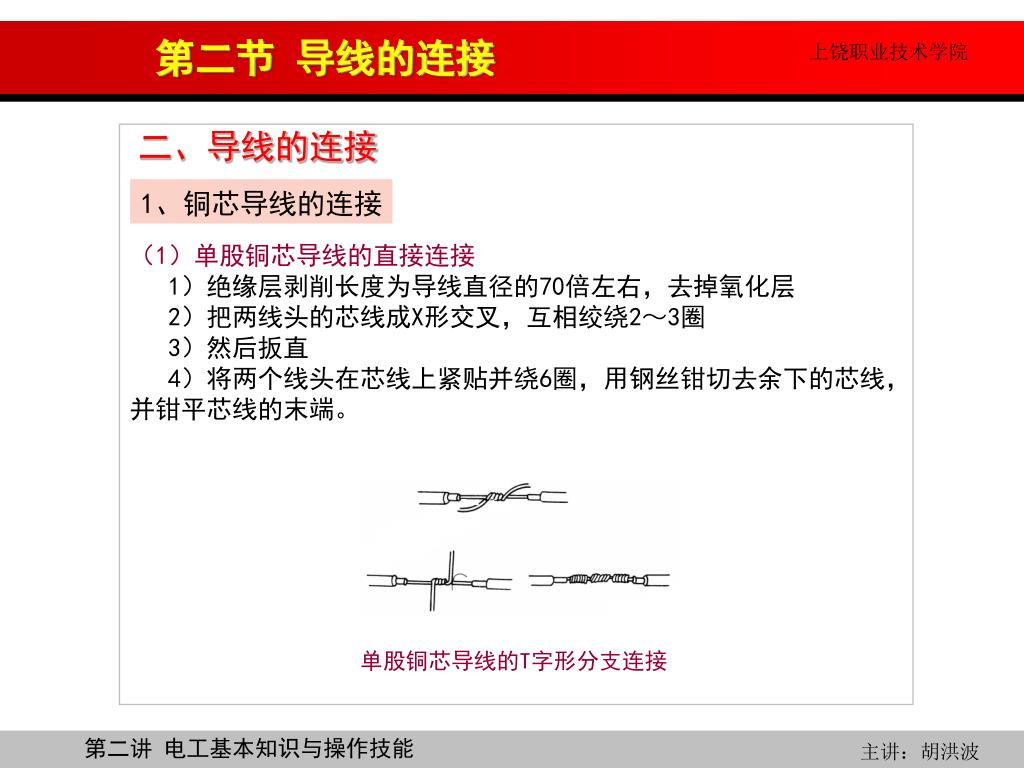 第二节 导线的连接

上饶职业技术学院

二、导线的连接

1、铜芯导线的连接

（1）单股铜芯导线的直接连接

1）绝缘层剥削长度为导线直径的70倍左右，去掉氧化层

2）把两线头的芯线成X形交叉，互相绞绕2～3圈

3）然后扳直

4）将两个线头在芯线上紧贴并绕6圈，用钢丝钳切去余下的芯线，并钳平芯线的末端。

单股铜芯导线的T字形分支连接

第二讲 电工基本知识与操作技能

主讲：胡洪波